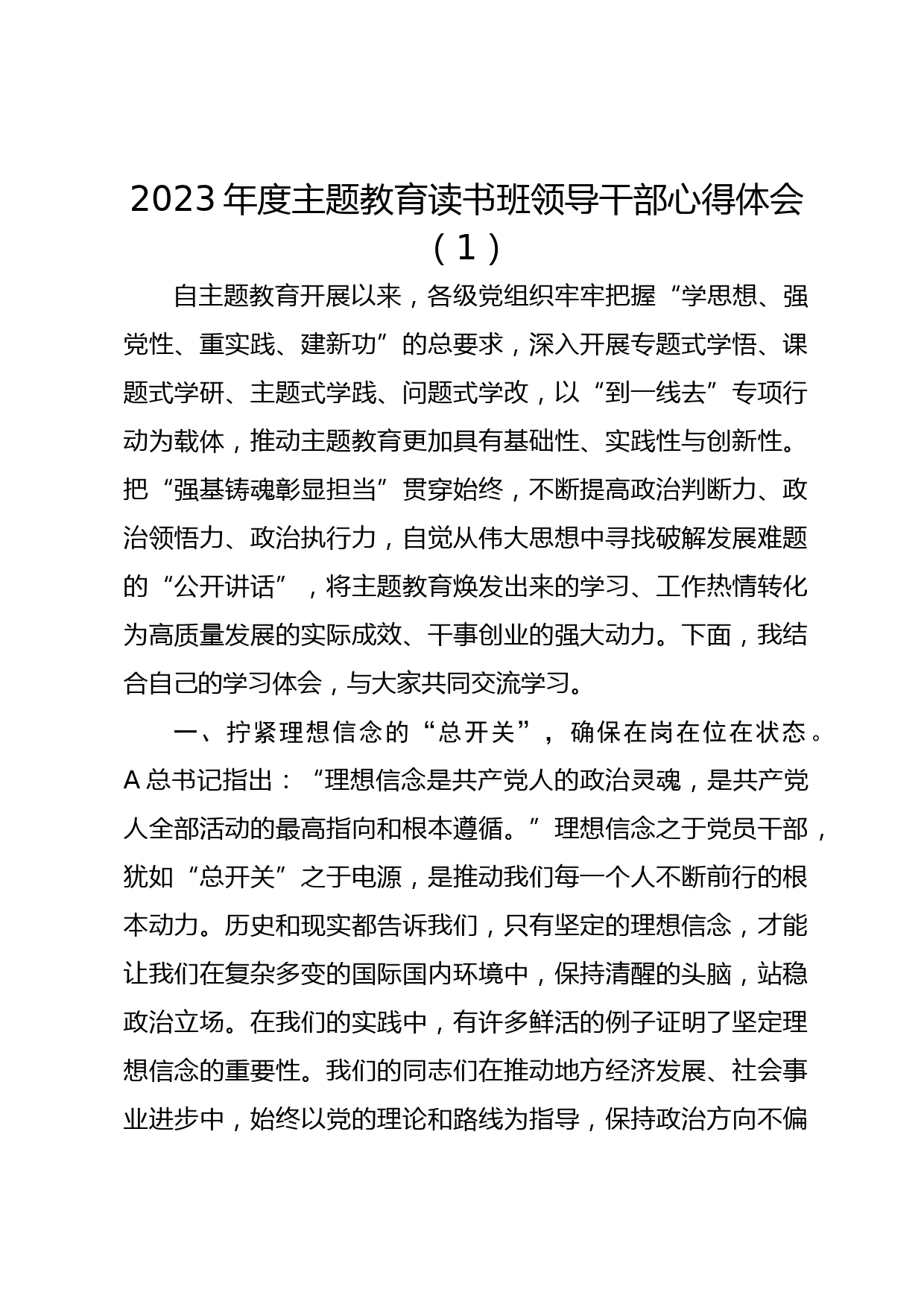 2023年度主题教育读书班领导干部心得体会（1）

自主题教育开展以来，各级党组织牢牢把握“学思想、强党性、重实践、建新功”的总要求，深入开展专题式学悟、课题式学研、主题式学践、问题式学改，以“到一线去”专项行动为载体，推动主题教育更加具有基础性、实践性与创新性。把“强基铸魂彰显担当”贯穿始终，不断提高政治判断力、政治领悟力、政治执行力，自觉从伟大思想中寻找破解发展难题的“公开讲话”，将主题教育焕发出来的学习、工作热情转化为高质量发展的实际成效、干事创业的强大动力。下面，我结合自己的学习体会，与大家共同交流学习。

一、拧紧理想信念的“总开关”，确保在岗在位在状态。A总书记指出：“理想信念是共产党人的政治灵魂，是共产党人全部活动的最高指向和根本遵循。”理想信念之于党员干部，犹如“总开关”之于电源，是推动我们每一个人不断前行的根本动力。历史和现实都告诉我们，只有坚定的理想信念，才能让我们在复杂多变的国际国内环境中，保持清醒的头脑，站稳政治立场。在我们的实践中，有许多鲜活的例子证明了坚定理想信念的重要性。我们的同志们在推动地方经济发展、社会事业进步中，始终以党的理论和路线为指导，保持政治方向不偏